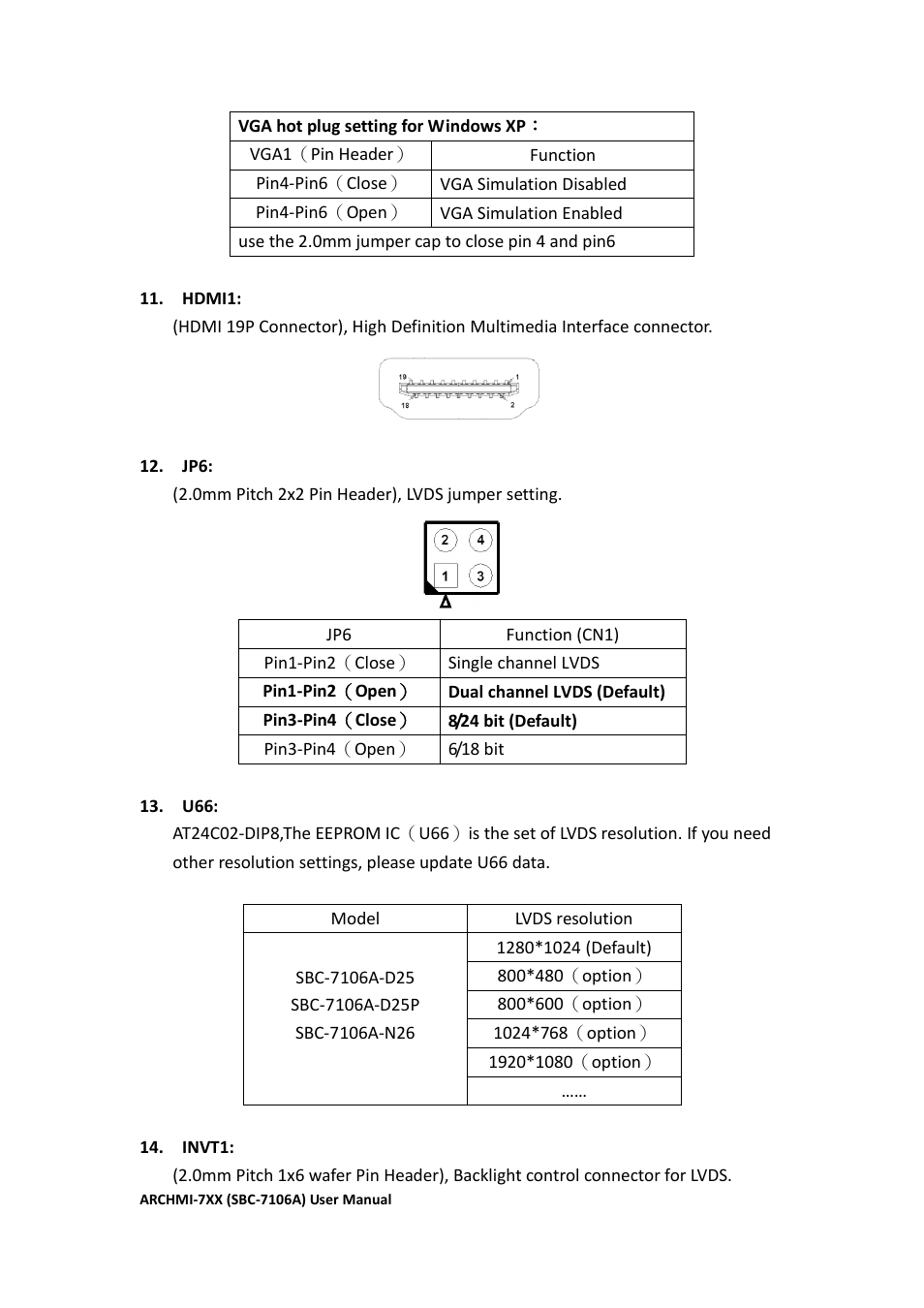 | VGA hot plug setting for Windows XP： | |
|---|---|
| VGA1（Pin Header） | Function |
| Pin4-Pin6（Close） | VGA Simulation Disabled |
| Pin4-Pin6（Open） | VGA Simulation Enabled |
| use the 2.0mm jumper cap to close pin 4 and pin6 | |

11. HDMI1:
(HDMI 19P Connector), High Definition Multimedia Interface connector.

19 1
18 2

12. JP6:
(2.0mm Pitch 2x2 Pin Header), LVDS jumper setting.

2 4
1 3

| JP6 | Function (CN1) |
|---|---|
| Pin1-Pin2（Close） | Single channel LVDS |
| Pin1-Pin2（Open） | Dual channel LVDS (Default) |
| Pin3-Pin4（Close） | 8/24 bit (Default) |
| Pin3-Pin4（Open） | 6/18 bit |

13. U66:
AT24C02-DIP8,The EEPROM IC（U66）is the set of LVDS resolution. If you need other resolution settings, please update U66 data.

| Model | LVDS resolution |
|---|---|
| SBC-7106A-D25 SBC-7106A-D25P SBC-7106A-N26 | 1280*1024 (Default) |
| | 800*480（option） |
| | 800*600（option） |
| | 1024*768（option） |
| | 1920*1080（option） |
| | …… |

14. INVT1:
(2.0mm Pitch 1x6 wafer Pin Header), Backlight control connector for LVDS.
ARCHMI-7XX (SBC-7106A) User Manual